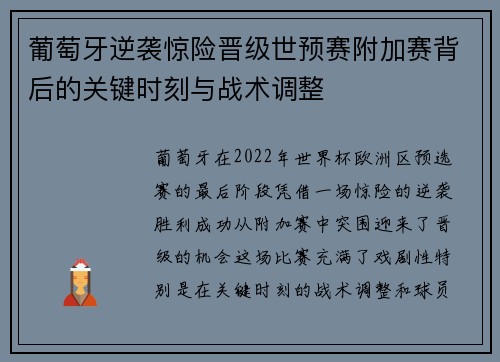 葡萄牙逆袭惊险晋级世预赛附加赛背后的关键时刻与战术调整

葡萄牙在2022年世界杯欧洲区预选赛的最后阶段凭借一场惊险的逆袭胜利成功从附加赛中突围迎来了晋级的机会这场比赛充满了戏剧性特别是在关键时刻的战术调整和球员